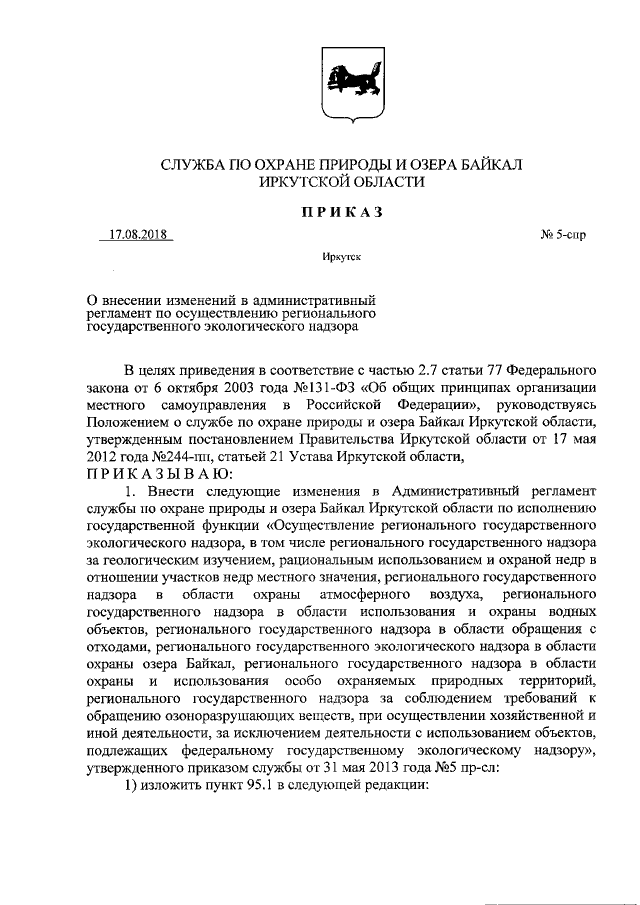 СЛУЖБА ПО ОХРАНЕ ПРИРОДЫ И ОЗЕРА БАЙКАЛ
ИРКУТСКОЙ ОБЛАСТИ

ПРИКАЗ

17.08.2018 № 5-спр

Иркутск

О внесении изменений в административный регламент по осуществлению регионального государственного экологического надзора

В целях приведения в соответствие с частью 2.7 статьи 77 Федерального закона от 6 октября 2003 года №131-ФЗ «Об общих принципах организации местного самоуправления в Российской Федерации», руководствуясь Положением о службе по охране природы и озера Байкал Иркутской области, утвержденным постановлением Правительства Иркутской области от 17 мая 2012 года №244-пп, статьей 21 Устава Иркутской области,
ПРИКАЗЫВАЮ:

1. Внести следующие изменения в Административный регламент службы по охране природы и озера Байкал Иркутской области по исполнению государственной функции «Осуществление регионального государственного экологического надзора, в том числе регионального государственного надзора за геологическим изучением, рациональным использованием и охраной недр в отношении участков недр местного значения, регионального государственного надзора в области охраны атмосферного воздуха, регионального государственного надзора в области использования и охраны водных объектов, регионального государственного надзора в области обращения с отходами, регионального государственного экологического надзора в области охраны озера Байкал, регионального государственного надзора в области охраны и использования особо охраняемых природных территорий, регионального государственного надзора за соблюдением требований к обращению озоноразрушающих веществ, при осуществлении хозяйственной и иной деятельности, за исключением деятельности с использованием объектов, подлежащих федеральному государственному экологическому надзору», утвержденного приказом службы от 31 мая 2013 года №5 пр-сл:

1) изложить пункт 95.1 в следующей редакции: